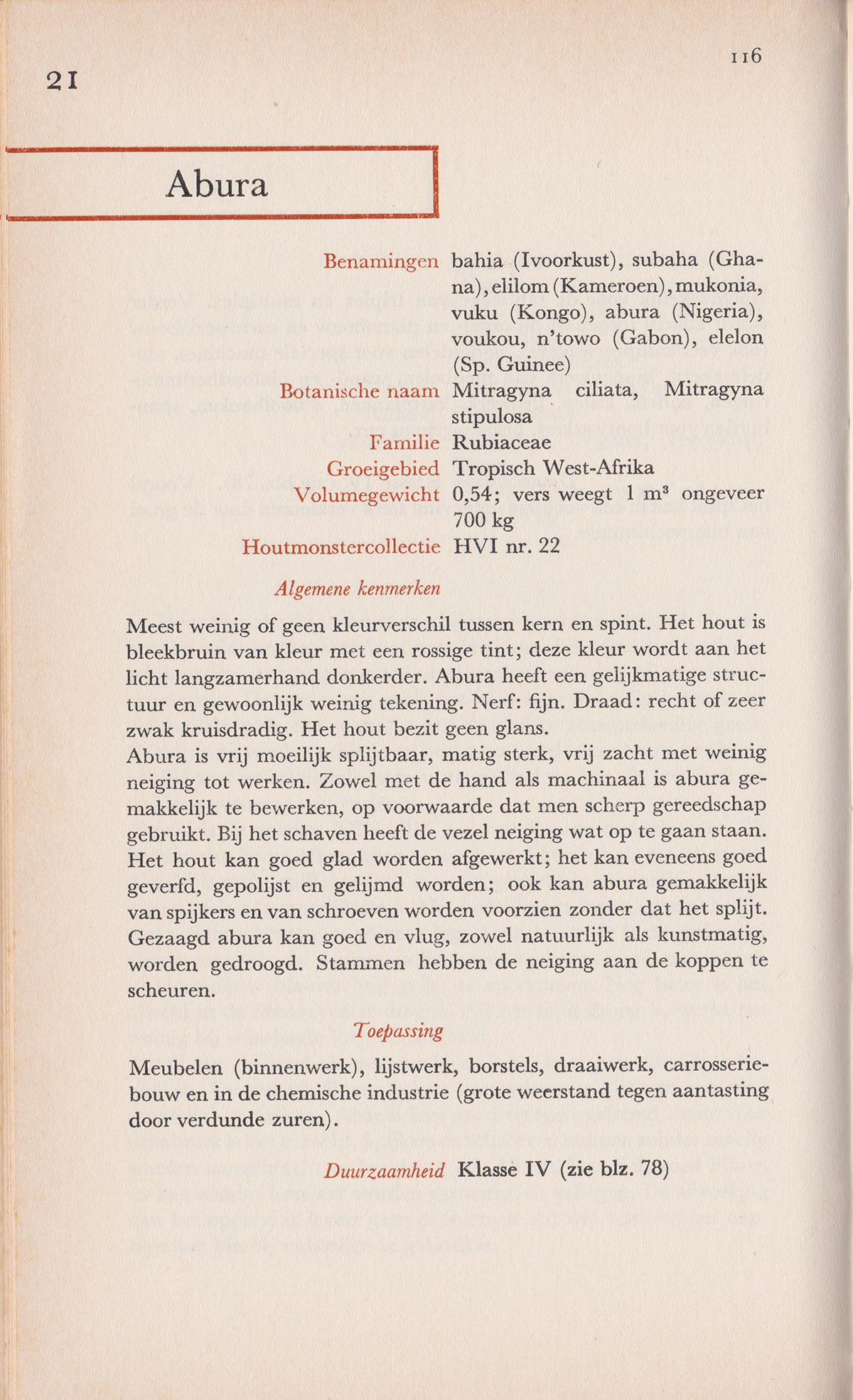 116

21

Abura

Benamingen bahia (Ivoorkust), subaha (Ghana), elilom (Kameroen), mukonia, vuku (Kongo), abura (Nigeria), voukou, n'towo (Gabon), elelon (Sp. Guinee)
Botanische naam Mitragyna ciliata, Mitragyna stipulosa
Familie Rubiaceae
Groeigebied Tropisch West-Afrika
Volumegewicht 0,54; vers weegt 1 $m^3$ ongeveer 700 kg
Houtmonstercollectie HVI nr. 22

Algemene kenmerken

Meest weinig of geen kleurverschil tussen kern en spint. Het hout is bleekbruin van kleur met een rossige tint; deze kleur wordt aan het licht langzamerhand donkerder. Abura heeft een gelijkmatige structuur en gewoonlijk weinig tekening. Nerf: fijn. Draad: recht of zeer zwak kruisdradig. Het hout bezit geen glans.
Abura is vrij moeilijk splijtbaar, matig sterk, vrij zacht met weinig neiging tot werken. Zowel met de hand als machinaal is abura gemakkelijk te bewerken, op voorwaarde dat men scherp gereedschap gebruikt. Bij het schaven heeft de vezel neiging wat op te gaan staan. Het hout kan goed glad worden afgewerkt; het kan eveneens goed geverfd, gepolijst en gelijmd worden; ook kan abura gemakkelijk van spijkers en van schroeven worden voorzien zonder dat het splijt. Gezaagd abura kan goed en vlug, zowel natuurlijk als kunstmatig, worden gedroogd. Stammen hebben de neiging aan de koppen te scheuren.

Toepassing

Meubelen (binnenwerk), lijstwerk, borstels, draaiwerk, carrosseriebouw en in de chemische industrie (grote weerstand tegen aantasting door verdunde zuren).

Duurzaamheid Klasse IV (zie blz. 78)